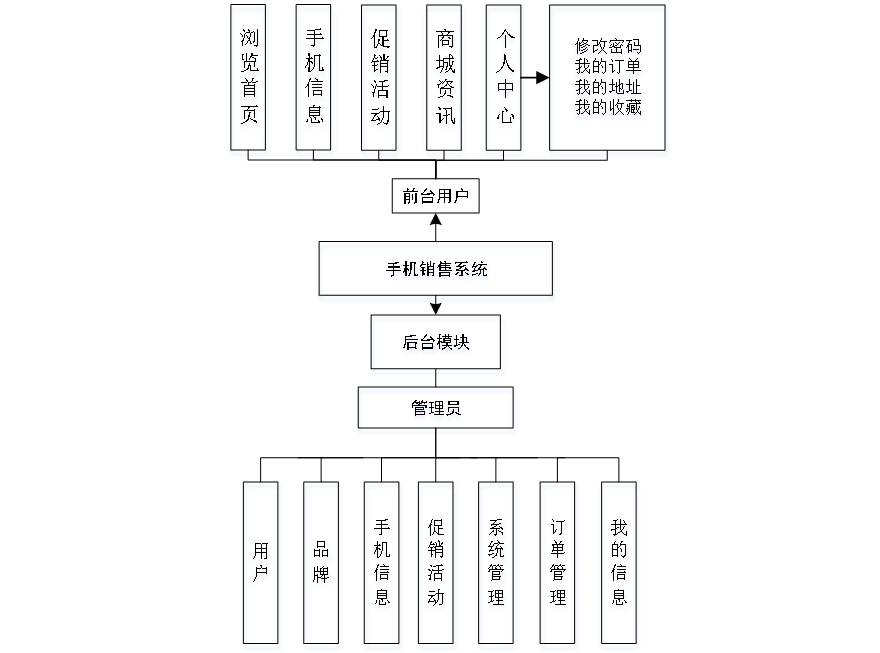 浏览首页

手机信息

促销活动

商城资讯

个人中心

修改密码
我的订单
我的地址
我的收藏

前台用户

手机销售系统

后台模块

管理员

用户

品牌

手机信息

促销活动

系统管理

订单管理

我的信息